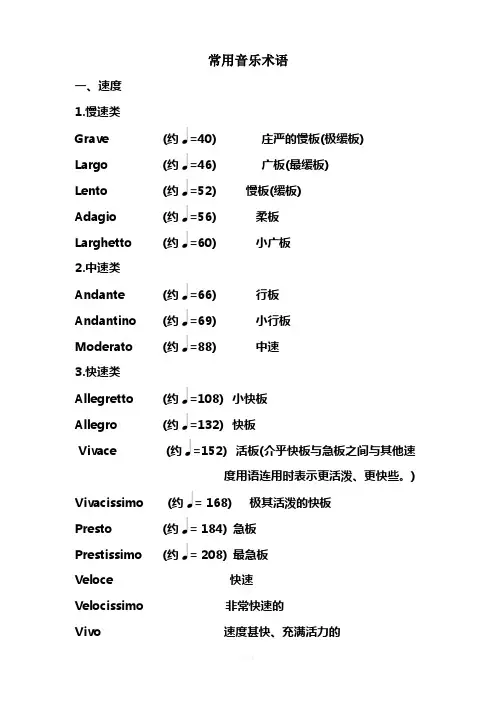 常用音乐术语

一、速度

1.慢速类

Grave (约♩=40) 庄严的慢板(极缓板)

Largo (约♩=46) 广板(最缓板)

Lento (约♩=52) 慢板(缓板)

Adagio (约♩=56) 柔板

Larghetto (约♩=60) 小广板

2.中速类

Andante (约♩=66) 行板

Andantino (约♩=69) 小行板

Moderato (约♩=88) 中速

3.快速类

Allegretto (约♩=108) 小快板

Allegro (约♩=132) 快板

Vivace (约♩=152) 活板(介乎快板与急板之间与其他速度用语连用时表示更活泼、更快些。)

Vivacissimo (约♩= 168) 极其活泼的快板

Presto (约♩= 184) 急板

Prestissimo (约♩= 208) 最急板

Veloce 快速

Velocissimo 非常快速的

Vivo 速度甚快、充满活力的